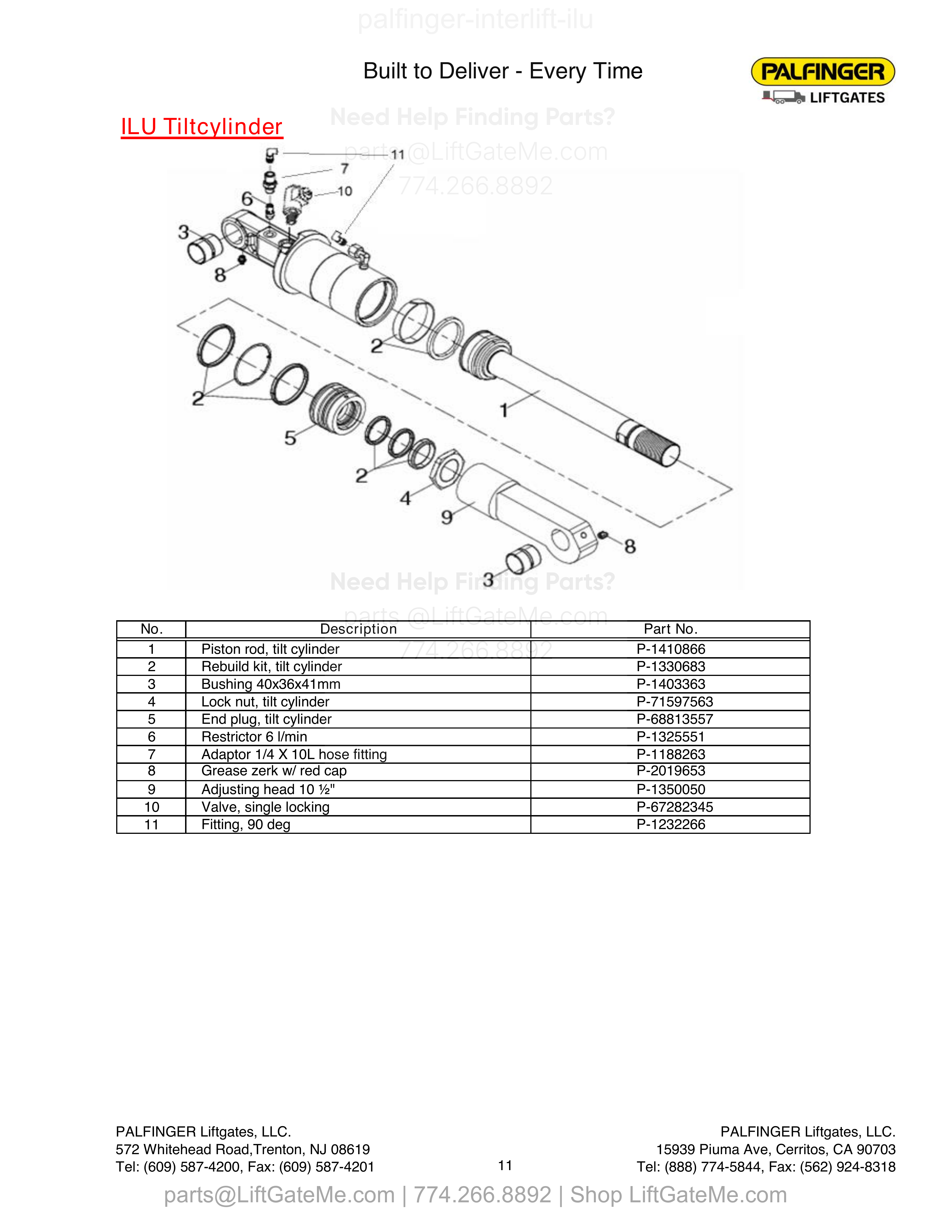 palfinger-interlift-ilu

Built to Deliver - Every Time

PALFINGER
LIFTGATES

ILU Tiltcylinder

Need Help Finding Parts?
parts@LiftGateMe.com
774.266.8892

11
7
10
6
3
8
2
2
1
5
2
4
9
8
3

Need Help Finding Parts?
parts@LiftGateMe.com
774.266.8892

| No. | Description | Part No. |
|---|---|---|
| 1 | Piston rod, tilt cylinder | P-1410866 |
| 2 | Rebuild kit, tilt cylinder | P-1330683 |
| 3 | Bushing 40x36x41mm | P-1403363 |
| 4 | Lock nut, tilt cylinder | P-71597563 |
| 5 | End plug, tilt cylinder | P-68813557 |
| 6 | Restrictor 6 l/min | P-1325551 |
| 7 | Adaptor 1/4 X 10L hose fitting | P-1188263 |
| 8 | Grease zerk w/ red cap | P-2019653 |
| 9 | Adjusting head 10 ½" | P-1350050 |
| 10 | Valve, single locking | P-67282345 |
| 11 | Fitting, 90 deg | P-1232266 |

PALFINGER Liftgates, LLC.
572 Whitehead Road,Trenton, NJ 08619
Tel: (609) 587-4200, Fax: (609) 587-4201

11

PALFINGER Liftgates, LLC.
15939 Piuma Ave, Cerritos, CA 90703
Tel: (888) 774-5844, Fax: (562) 924-8318

parts@LiftGateMe.com | 774.266.8892 | Shop LiftGateMe.com